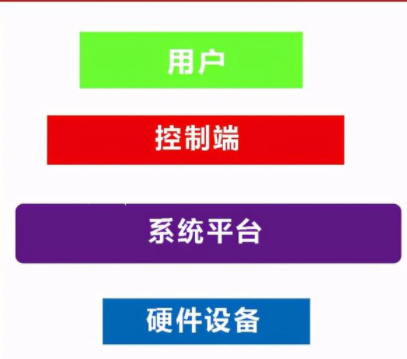 用户

控制端

系统平台

硬件设备